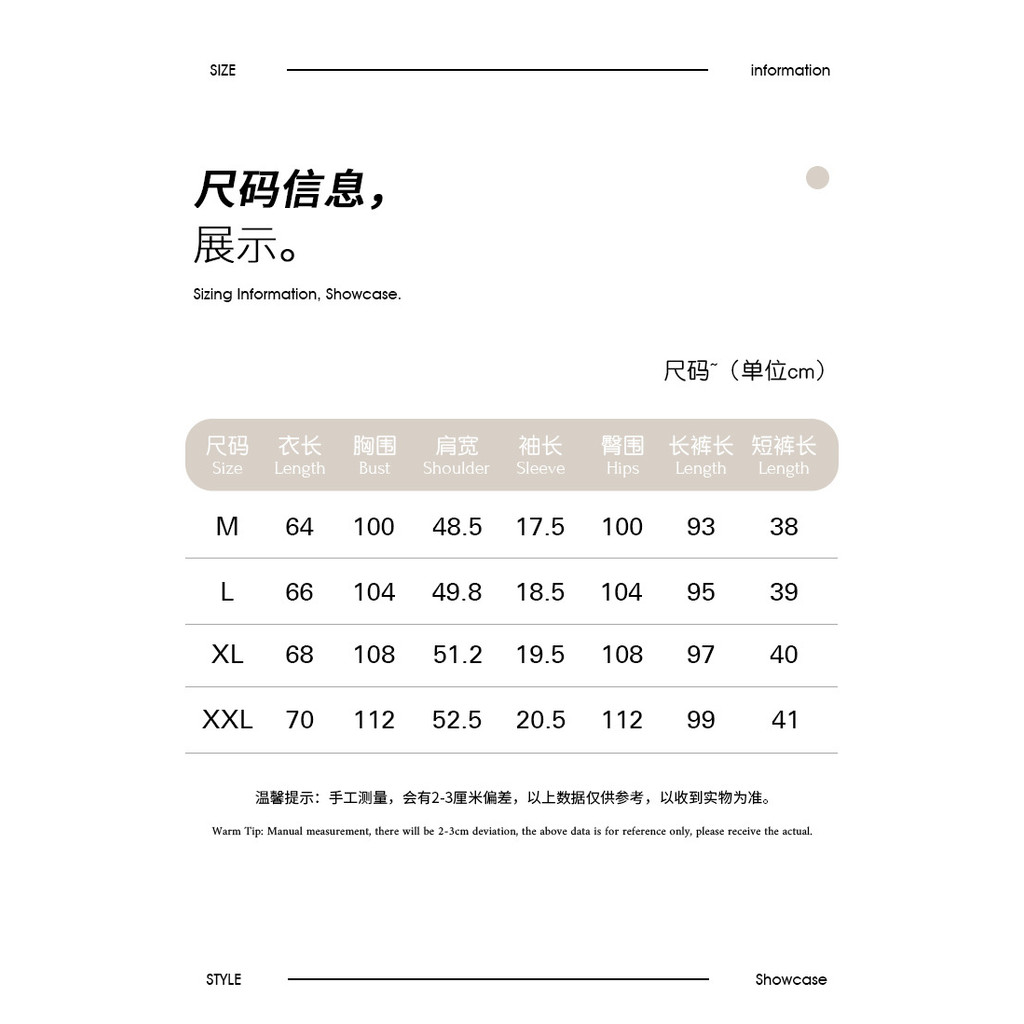 SIZE information

尺码信息，
展示。

Sizing Information, Showcase.

尺码~（单位cm）

| 尺码 Size | 衣长 Length | 胸围 Bust | 肩宽 Shoulder | 袖长 Sleeve | 臀围 Hips | 长裤长 Length | 短裤长 Length |
|---|---|---|---|---|---|---|---|
| M | 64 | 100 | 48.5 | 17.5 | 100 | 93 | 38 |
| L | 66 | 104 | 49.8 | 18.5 | 104 | 95 | 39 |
| XL | 68 | 108 | 51.2 | 19.5 | 108 | 97 | 40 |
| XXL | 70 | 112 | 52.5 | 20.5 | 112 | 99 | 41 |

温馨提示：手工测量，会有2-3厘米偏差，以上数据仅供参考，以收到实物为准。

Warm Tip: Manual measurement, there will be 2-3cm deviation, the above data is for reference only, please receive the actual.

STYLE Showcase